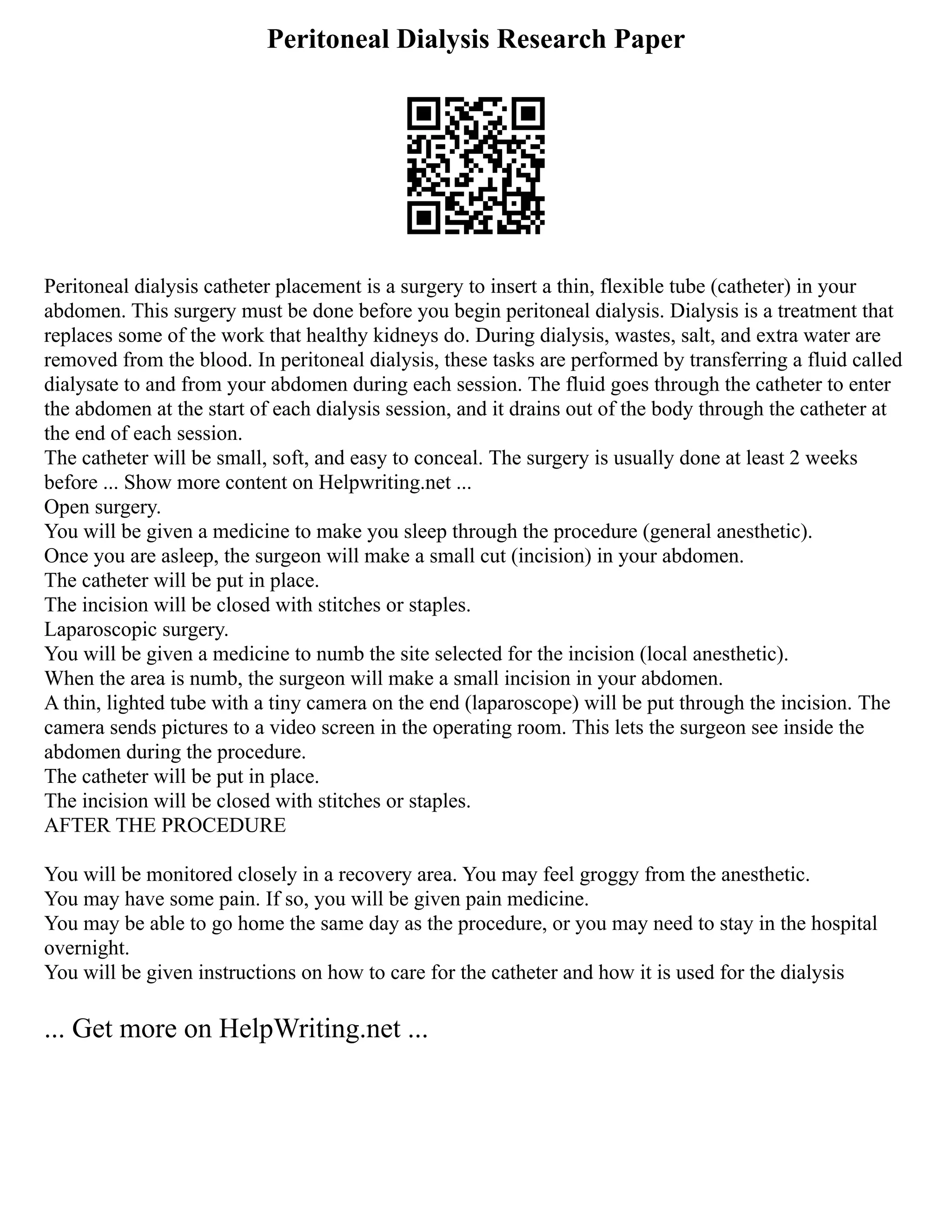 Peritoneal Dialysis Research Paper

Peritoneal dialysis catheter placement is a surgery to insert a thin, flexible tube (catheter) in your abdomen. This surgery must be done before you begin peritoneal dialysis. Dialysis is a treatment that replaces some of the work that healthy kidneys do. During dialysis, wastes, salt, and extra water are removed from the blood. In peritoneal dialysis, these tasks are performed by transferring a fluid called dialysate to and from your abdomen during each session. The fluid goes through the catheter to enter the abdomen at the start of each dialysis session, and it drains out of the body through the catheter at the end of each session.
The catheter will be small, soft, and easy to conceal. The surgery is usually done at least 2 weeks before ... Show more content on Helpwriting.net ...
Open surgery.
You will be given a medicine to make you sleep through the procedure (general anesthetic).
Once you are asleep, the surgeon will make a small cut (incision) in your abdomen.
The catheter will be put in place.
The incision will be closed with stitches or staples.
Laparoscopic surgery.
You will be given a medicine to numb the site selected for the incision (local anesthetic).
When the area is numb, the surgeon will make a small incision in your abdomen.
A thin, lighted tube with a tiny camera on the end (laparoscope) will be put through the incision. The camera sends pictures to a video screen in the operating room. This lets the surgeon see inside the abdomen during the procedure.
The catheter will be put in place.
The incision will be closed with stitches or staples.
AFTER THE PROCEDURE

You will be monitored closely in a recovery area. You may feel groggy from the anesthetic.
You may have some pain. If so, you will be given pain medicine.
You may be able to go home the same day as the procedure, or you may need to stay in the hospital overnight.
You will be given instructions on how to care for the catheter and how it is used for the dialysis

... Get more on HelpWriting.net ...